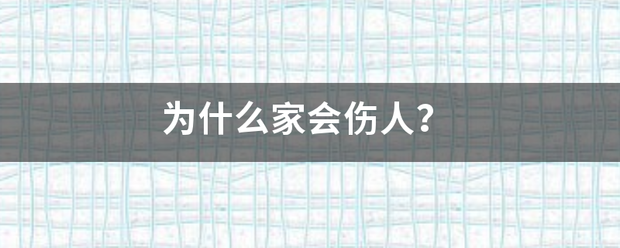 为什么家会伤人？